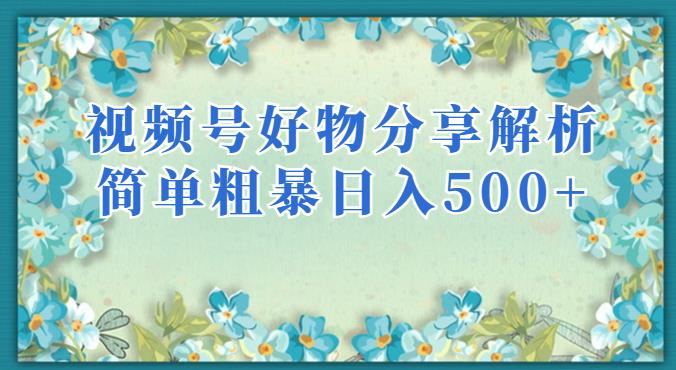 视频号好物分享解析
简单粗暴日入500+